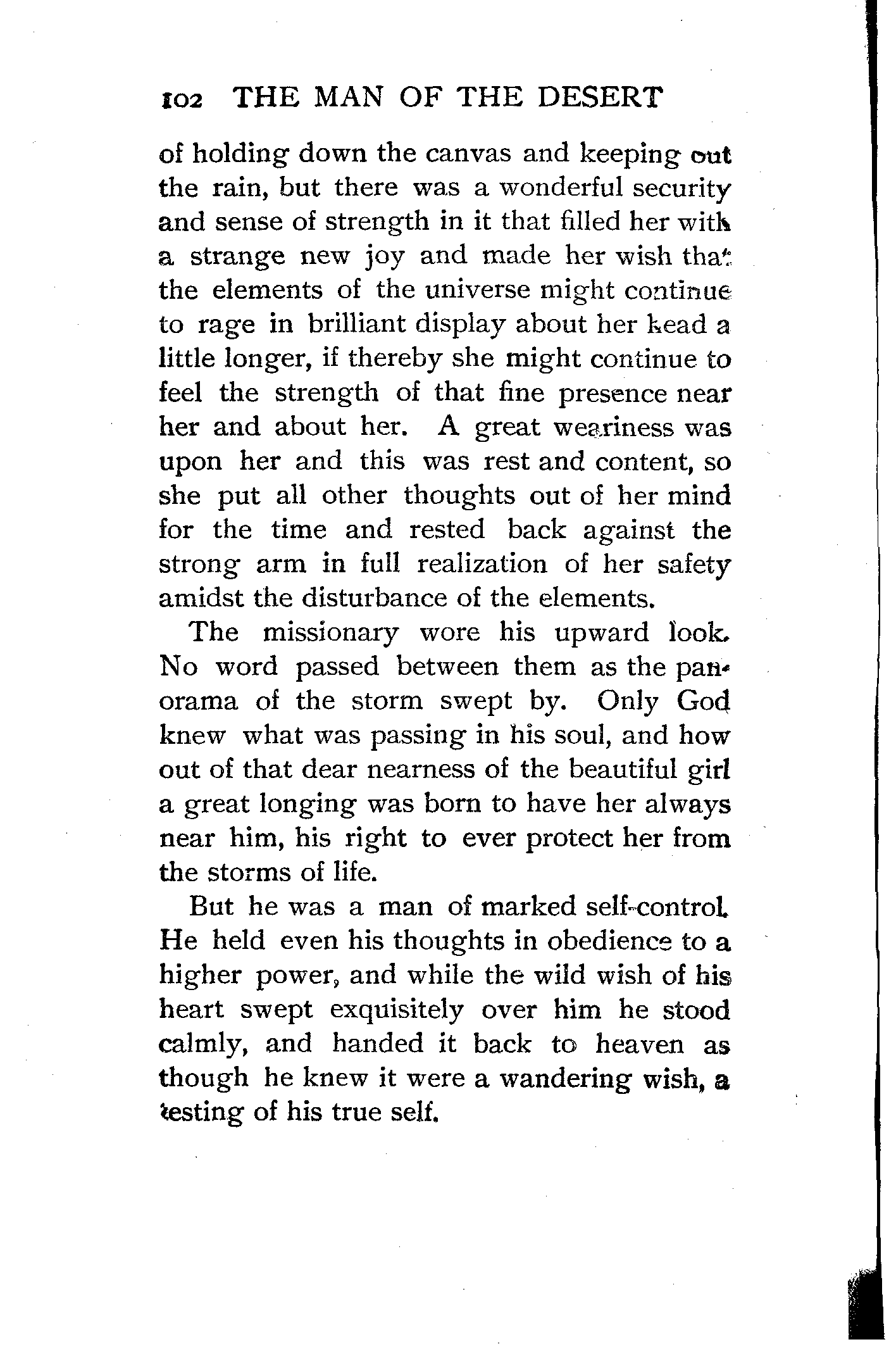 102 THE MAN OF THE DESERT

of holding down the canvas and keeping out the rain, but there was a wonderful security and sense of strength in it that filled her with a strange new joy and made her wish that the elements of the universe might continue to rage in brilliant display about her head a little longer, if thereby she might continue to feel the strength of that fine presence near her and about her. A great weariness was upon her and this was rest and content, so she put all other thoughts out of her mind for the time and rested back against the strong arm in full realization of her safety amidst the disturbance of the elements.

The missionary wore his upward look. No word passed between them as the panorama of the storm swept by. Only God knew what was passing in his soul, and how out of that dear nearness of the beautiful girl a great longing was born to have her always near him, his right to ever protect her from the storms of life.

But he was a man of marked self-control. He held even his thoughts in obedience to a higher power, and while the wild wish of his heart swept exquisitely over him he stood calmly, and handed it back to heaven as though he knew it were a wandering wish, a testing of his true self.